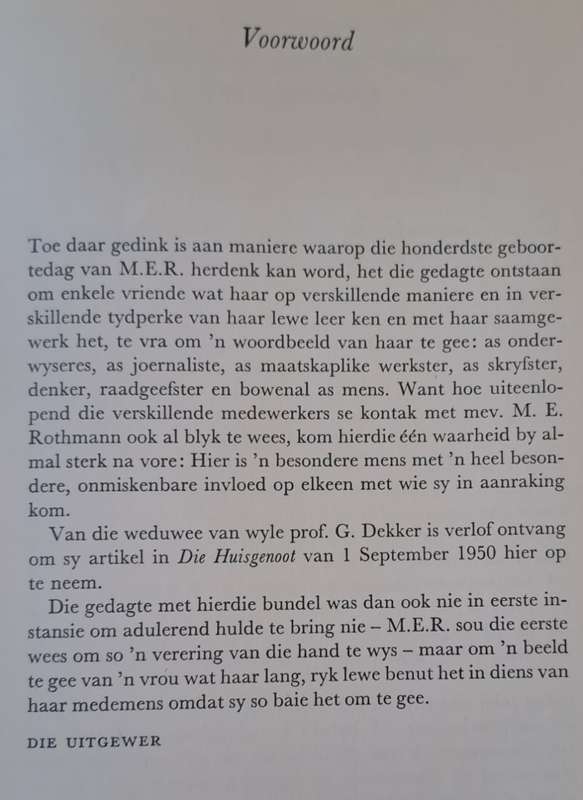 Voorwoord

Toe daar gedink is aan maniere waarop die honderdste geboortedag van M.E.R. herdenk kan word, het die gedagte ontstaan om enkele vriende wat haar op verskillende maniere en in verskillende tydperke van haar lewe leer ken en met haar saamgewerk het, te vra om 'n woordbeeld van haar te gee: as onderwyseres, as joernaliste, as maatskaplike werkster, as skryfster, denker, raadgeefster en bowenal as mens. Want hoe uiteenlopend die verskillende medewerkers se kontak met mev. M. E. Rothmann ook al blyk te wees, kom hierdie één waarheid by almal sterk na vore: Hier is 'n besondere mens met 'n heel besondere, onmiskenbare invloed op elkeen met wie sy in aanraking kom.

Van die weduwee van wyle prof. G. Dekker is verlof ontvang om sy artikel in Die Huisgenoot van 1 September 1950 hier op te neem.

Die gedagte met hierdie bundel was dan ook nie in eerste instansie om adulerend hulde te bring nie – M.E.R. sou die eerste wees om so 'n verering van die hand te wys – maar om 'n beeld te gee van 'n vrou wat haar lang, ryk lewe benut het in diens van haar medemens omdat sy so baie het om te gee.

DIE UITGEWER